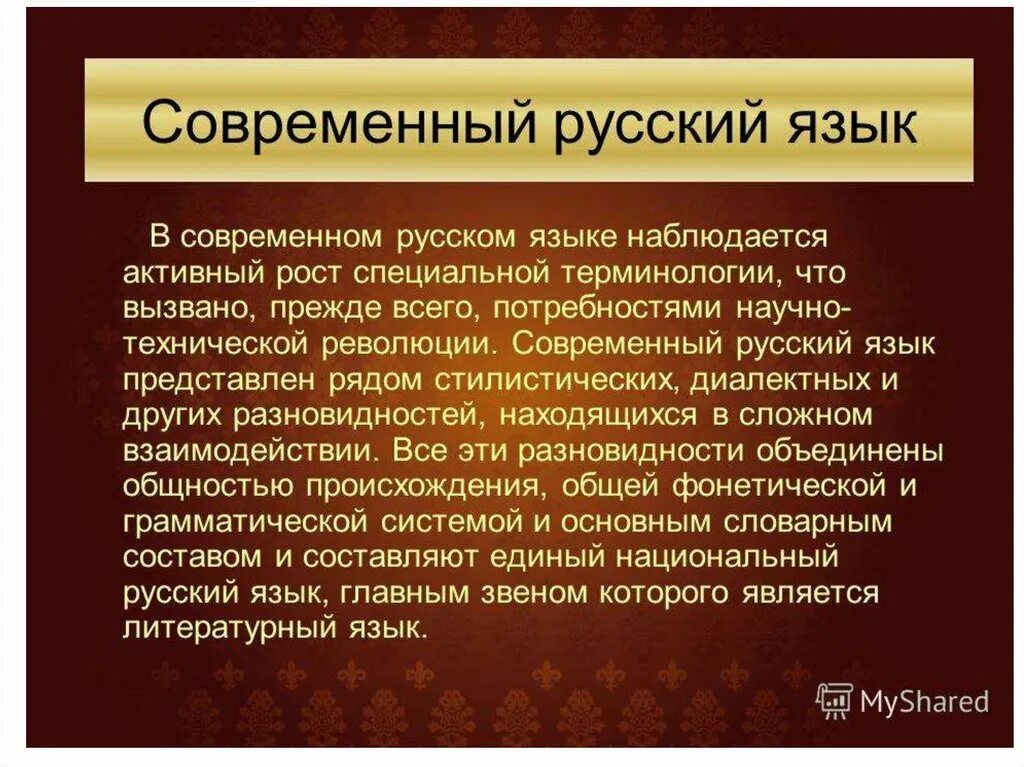 Современный русский язык

В современном русском языке наблюдается активный рост специальной терминологии, что вызвано, прежде всего, потребностями научно-технической революции. Современный русский язык представлен рядом стилистических, диалектных и других разновидностей, находящихся в сложном взаимодействии. Все эти разновидности объединены общностью происхождения, общей фонетической и грамматической системой и основным словарным составом и составляют единый национальный русский язык, главным звеном которого является литературный язык.

MyShared